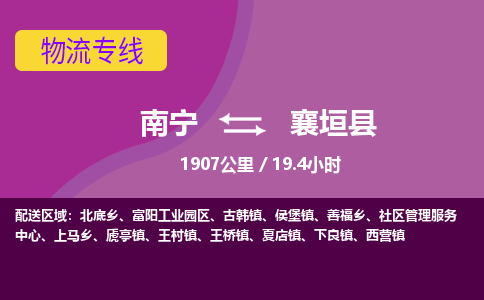 物流专线

南宁 襄垣县

1907公里 / 19.4小时

配送区域：北底乡、富阳工业园区、古韩镇、侯堡镇、善福乡、社区管理服务中心、上马乡、虒亭镇、王村镇、王桥镇、夏店镇、下良镇、西营镇